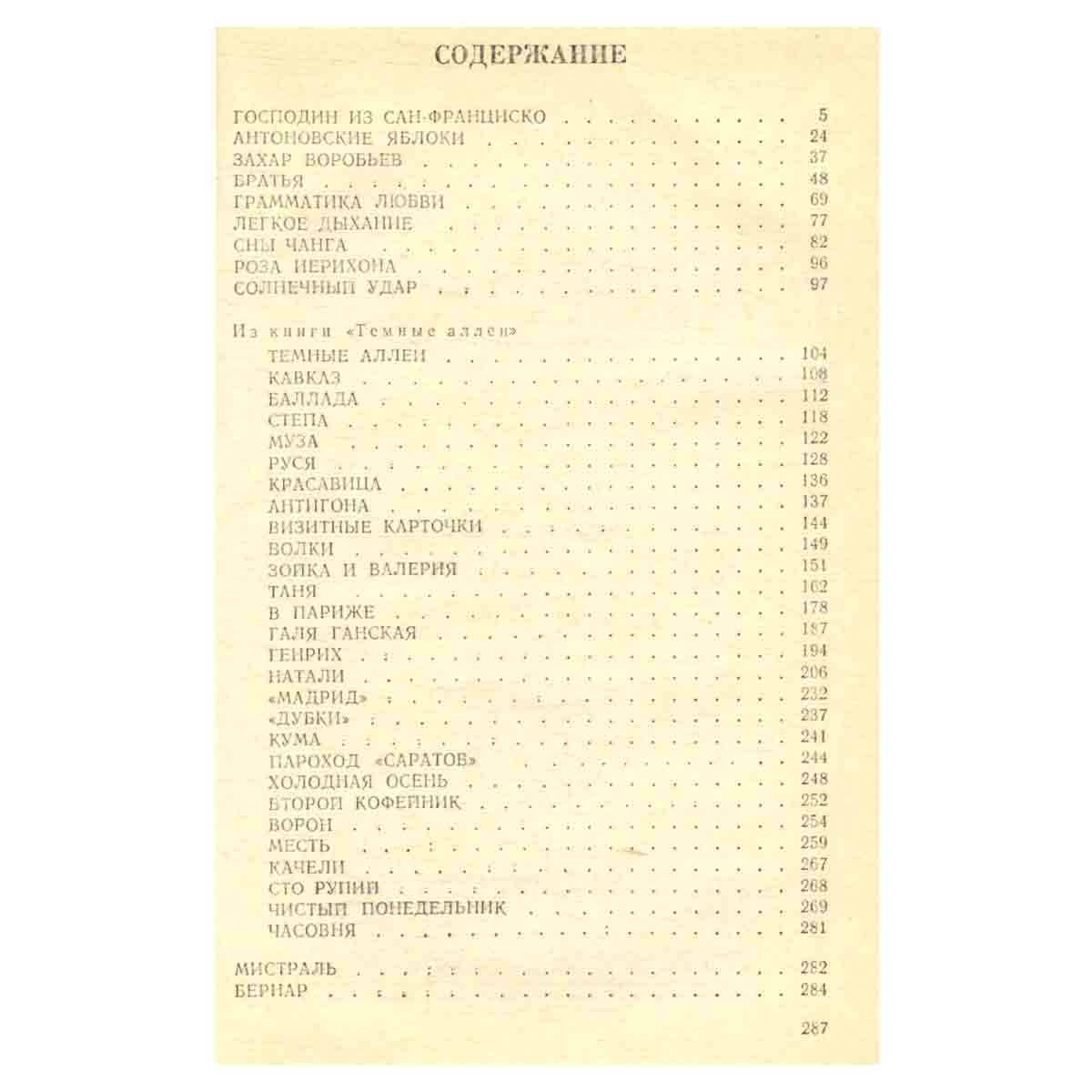 СОДЕРЖАНИЕ

ГОСПОДИН ИЗ САН-ФРАНЦИСКО 5
АНТОНОВСКИЕ ЯБЛОКИ 24
ЗАХАР ВОРОБЬЕВ 37
БРАТЬЯ 48
ГРАММАТИКА ЛЮБВИ 69
ЛЕГКОЕ ДЫХАНИЕ 77
СНЫ ЧАНГА 82
РОЗА ИЕРИХОНА 96
СОЛНЕЧНЫЙ УДАР 97

Из книги «Темные аллеи»
ТЕМНЫЕ АЛЛЕИ 104
КАВКАЗ 108
БАЛЛАДА 112
СТЕПА 118
МУЗА 122
РУСЯ 128
КРАСАВИЦА 136
АНТИГОНА 137
ВИЗИТНЫЕ КАРТОЧКИ 144
ВОЛКИ 149
ЗОЙКА И ВАЛЕРИЯ 151
ТАНЯ 162
В ПАРИЖЕ 178
ГАЛЯ ГАНСКАЯ 187
ГЕНРИХ 194
НАТАЛИ 206
«МАДРИД» 232
«ДУБКИ» 237
КУМА 241
ПАРОХОД «САРАТОВ» 244
ХОЛОДНАЯ ОСЕНЬ 248
ВТОРОЙ КОФЕЙНИК 252
ВОРОН 254
МЕСТЬ 259
КАЧЕЛИ 267
СТО РУПИЙ 268
ЧИСТЫЙ ПОНЕДЕЛЬНИК 269
ЧАСОВНЯ 281

МИСТРАЛЬ 282
БЕРНАР 284

287